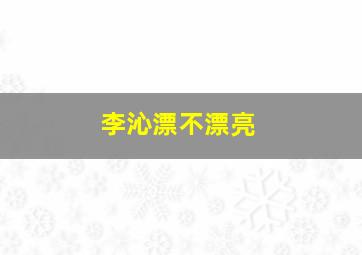 李沁漂不漂亮